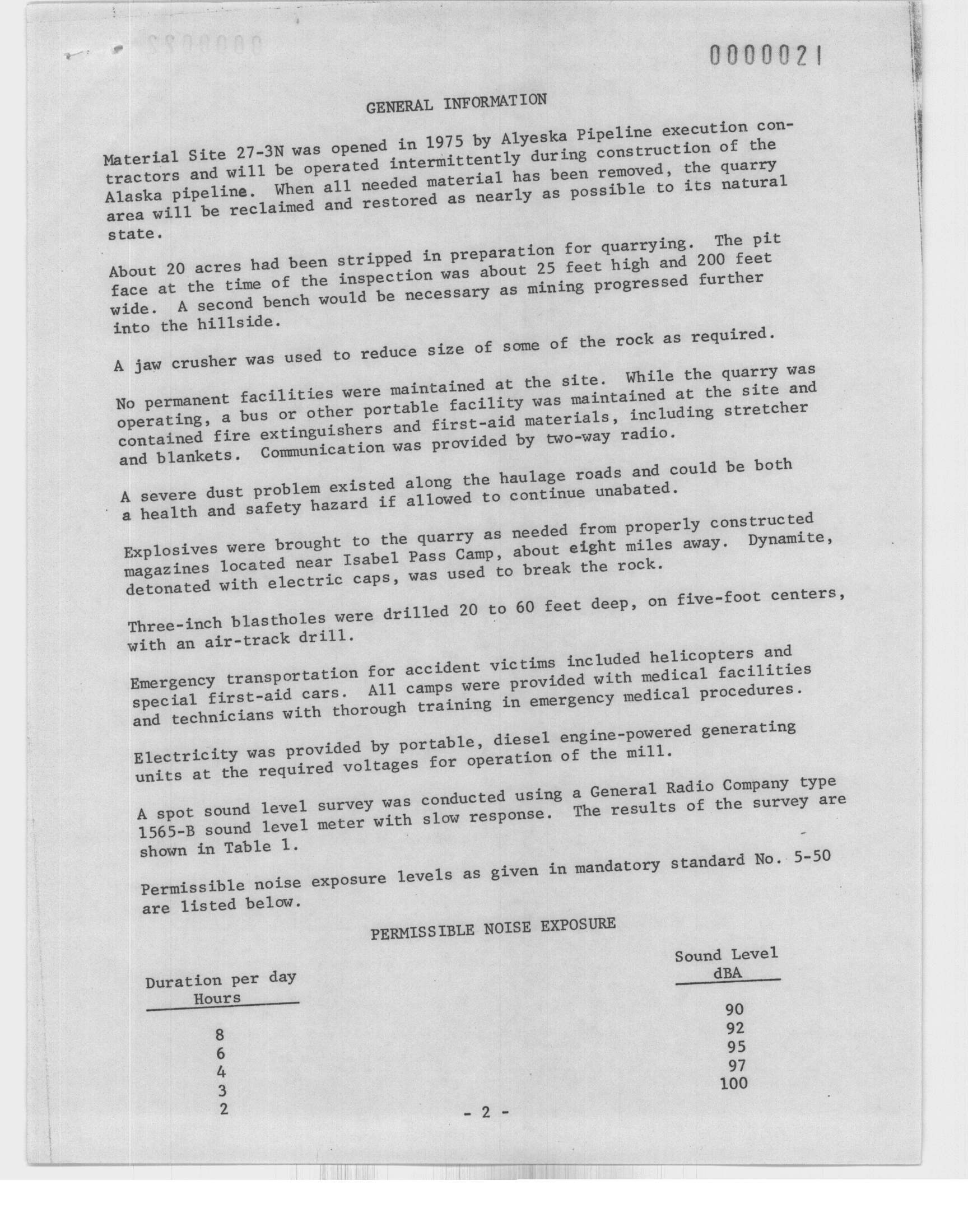 0000021

GENERAL INFORMATION

Material Site 27-3N was opened in 1975 by Alyeska Pipeline execution contractors and will be operated intermittently during construction of the Alaska pipeline. When all needed material has been removed, the quarry area will be reclaimed and restored as nearly as possible to its natural state.

About 20 acres had been stripped in preparation for quarrying. The pit face at the time of the inspection was about 25 feet high and 200 feet wide. A second bench would be necessary as mining progressed further into the hillside.

A jaw crusher was used to reduce size of some of the rock as required.

No permanent facilities were maintained at the site. While the quarry was operating, a bus or other portable facility was maintained at the site and contained fire extinguishers and first-aid materials, including stretcher and blankets. Communication was provided by two-way radio.

A severe dust problem existed along the haulage roads and could be both a health and safety hazard if allowed to continue unabated.

Explosives were brought to the quarry as needed from properly constructed magazines located near Isabel Pass Camp, about eight miles away. Dynamite, detonated with electric caps, was used to break the rock.

Three-inch blastholes were drilled 20 to 60 feet deep, on five-foot centers, with an air-track drill.

Emergency transportation for accident victims included helicopters and special first-aid cars. All camps were provided with medical facilities and technicians with thorough training in emergency medical procedures.

Electricity was provided by portable, diesel engine-powered generating units at the required voltages for operation of the mill.

A spot sound level survey was conducted using a General Radio Company type 1565-B sound level meter with slow response. The results of the survey are shown in Table 1.

Permissible noise exposure levels as given in mandatory standard No. 5-50 are listed below.

PERMISSIBLE NOISE EXPOSURE

| Duration per day Hours | Sound Level dBA |
|---|---|
| 8 | 90 |
| 6 | 92 |
| 4 | 95 |
| 3 | 97 |
| 2 | 100 |

- 2 -